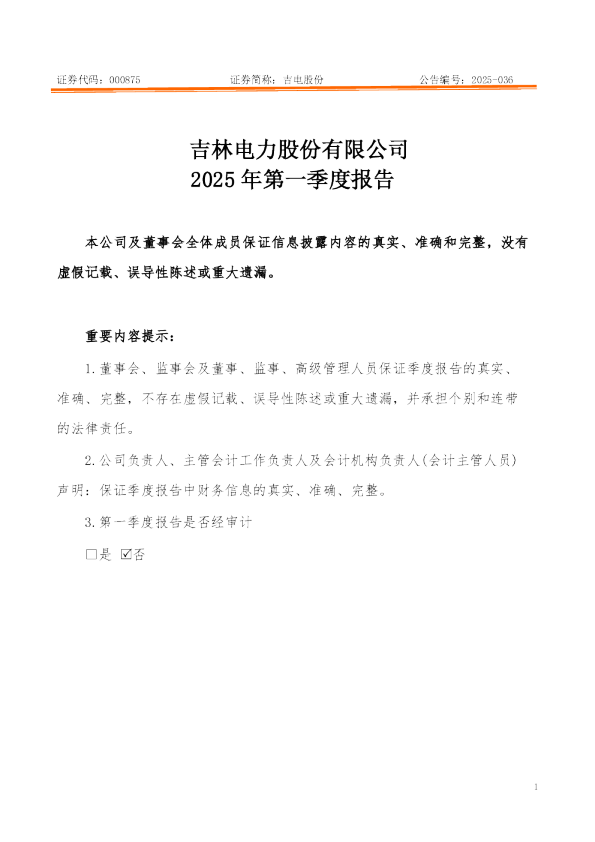 证券代码：000875 证券简称：吉电股份 公告编号：2025-036

吉林电力股份有限公司
2025年第一季度报告

本公司及董事会全体成员保证信息披露内容的真实、准确和完整，没有虚假记载、误导性陈述或重大遗漏。

重要内容提示：

1.董事会、监事会及董事、监事、高级管理人员保证季度报告的真实、准确、完整，不存在虚假记载、误导性陈述或重大遗漏，并承担个别和连带的法律责任。

2.公司负责人、主管会计工作负责人及会计机构负责人(会计主管人员)声明：保证季度报告中财务信息的真实、准确、完整。

3.第一季度报告是否经审计

☐是 ☑否

1